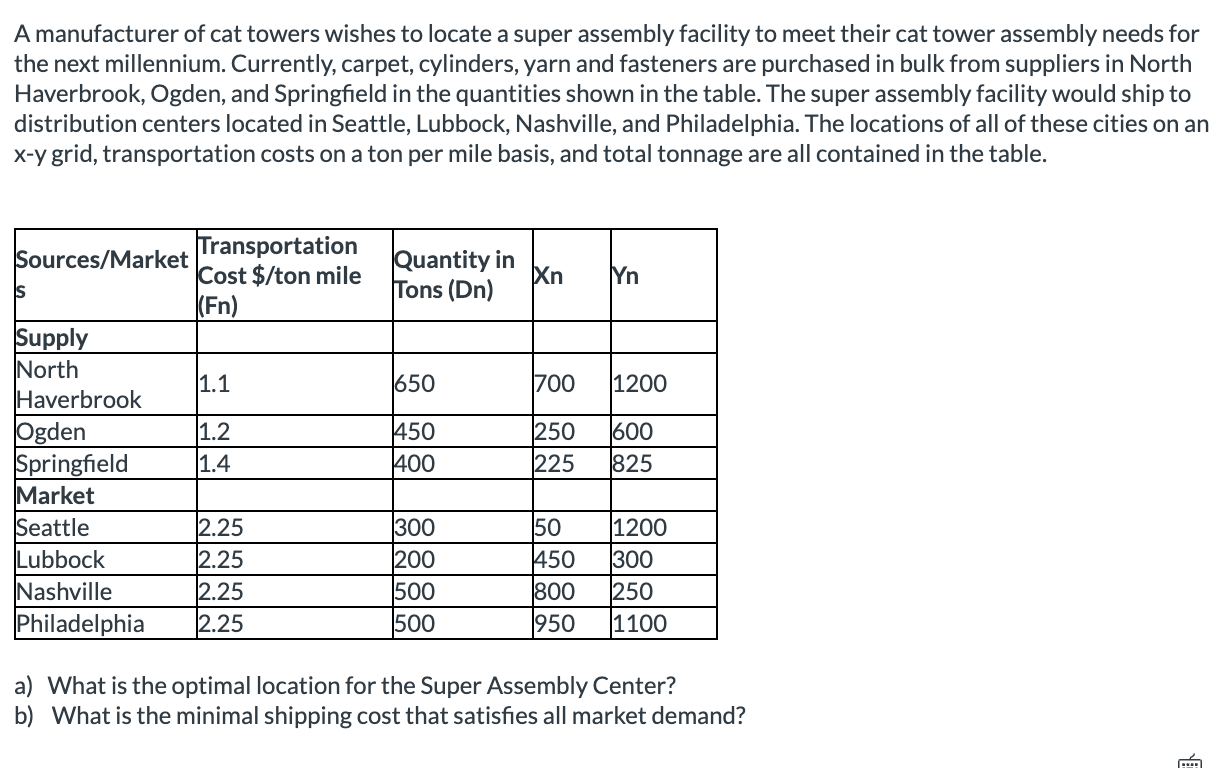 A manufacturer of cat towers wishes to locate a super assembly facility to meet their cat tower assembly needs for the next millennium. Currently, carpet, cylinders, yarn and fasteners are purchased in bulk from suppliers in North Haverbrook, Ogden, and Springfield in the quantities shown in the table. The super assembly facility would ship to distribution centers located in Seattle, Lubbock, Nashville, and Philadelphia. The locations of all of these cities on an x-y grid, transportation costs on a ton per mile basis, and total tonnage are all contained in the table.

| Sources/Markets | Transportation Cost $/ton mile (Fn) | Quantity in Tons (Dn) | Xn | Yn |
|---|---|---|---|---|
| Supply | | | | |
| North Haverbrook | 1.1 | 650 | 700 | 1200 |
| Ogden | 1.2 | 450 | 250 | 600 |
| Springfield | 1.4 | 400 | 225 | 825 |
| Market | | | | |
| Seattle | 2.25 | 300 | 50 | 1200 |
| Lubbock | 2.25 | 200 | 450 | 300 |
| Nashville | 2.25 | 500 | 800 | 250 |
| Philadelphia | 2.25 | 500 | 950 | 1100 |

a) What is the optimal location for the Super Assembly Center?
b) What is the minimal shipping cost that satisfies all market demand?